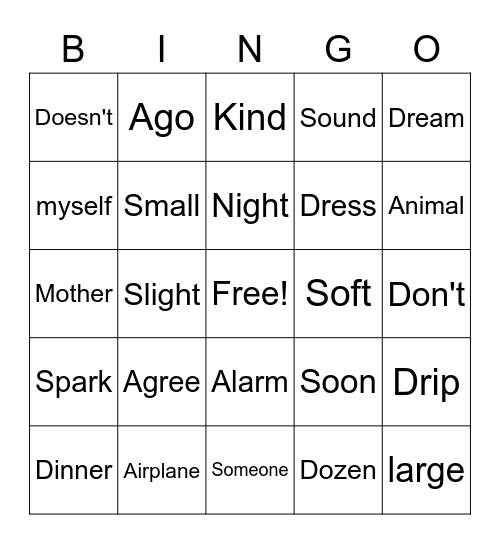 | B | I | N | G | O |
|---|---|---|---|---|
| Doesn't | Ago | Kind | Sound | Dream |
| myself | Small | Night | Dress | Animal |
| Mother | Slight | Free! | Soft | Don't |
| Spark | Agree | Alarm | Soon | Drip |
| Dinner | Airplane | Someone | Dozen | large |